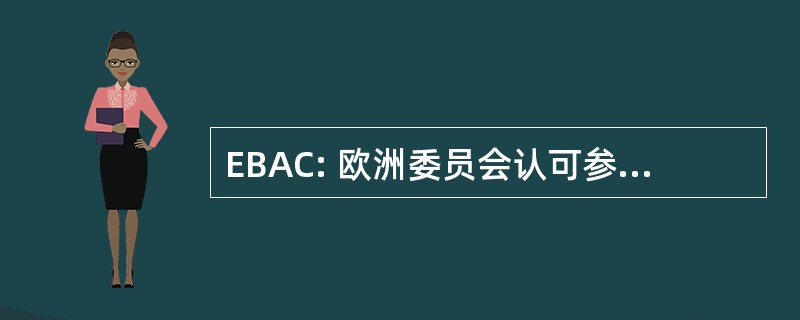 EBAC: 欧洲委员会认可参...